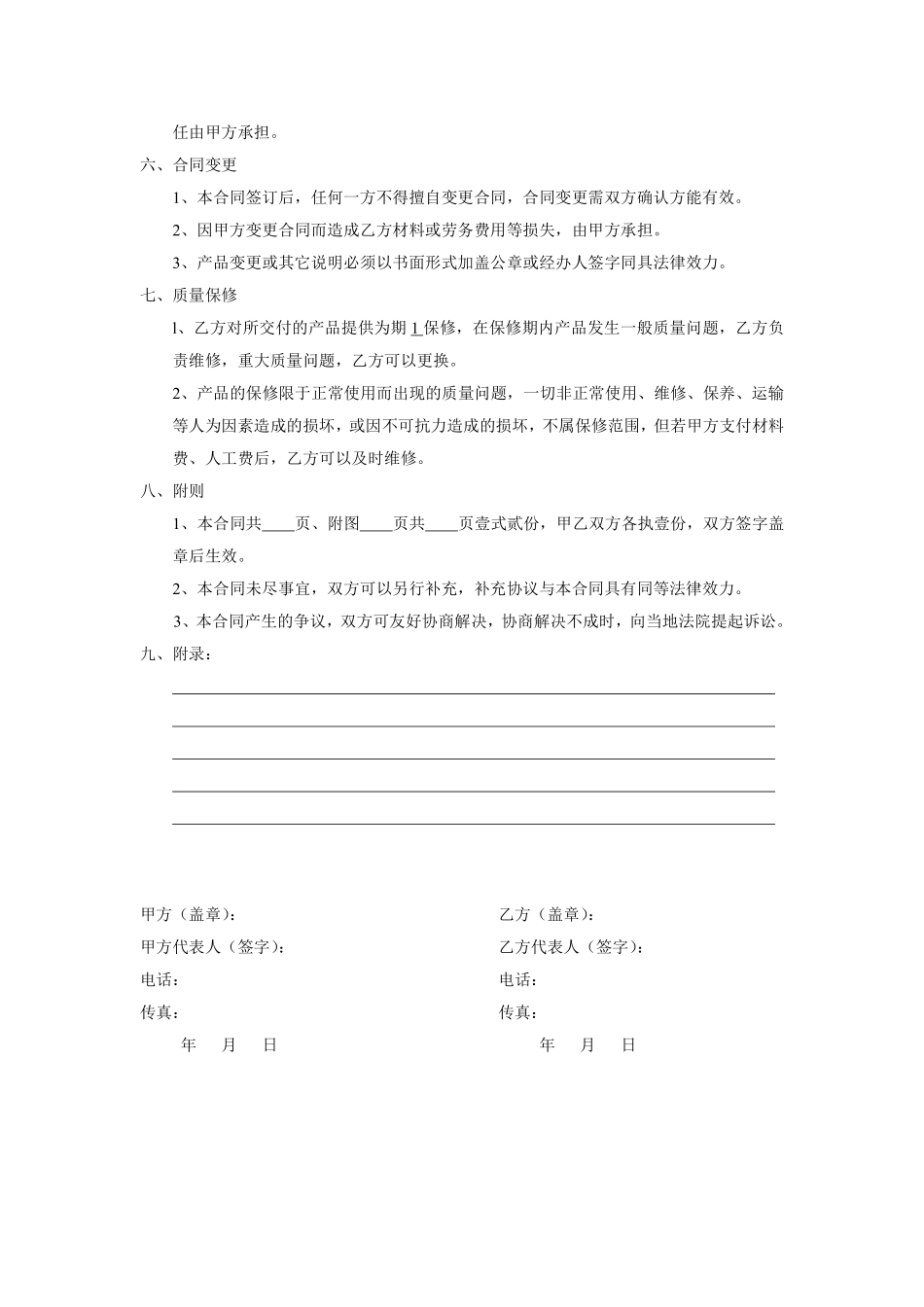 任由甲方承担。

六、合同变更

1、本合同签订后，任何一方不得擅自变更合同，合同变更需双方确认方能有效。

2、因甲方变更合同而造成乙方材料或劳务费用等损失，由甲方承担。

3、产品变更或其它说明必须以书面形式加盖公章或经办人签字同具法律效力。

七、质量保修

l、乙方对所交付的产品提供为期 1 保修，在保修期内产品发生一般质量问题，乙方负责维修，重大质量问题，乙方可以更换。

2、产品的保修限于正常使用而出现的质量问题，一切非正常使用、维修、保养、运输等人为因素造成的损坏，或因不可抗力造成的损坏，不属保修范围，但若甲方支付材料费、人工费后，乙方可以及时维修。

八、附则

1、本合同共____页、附图____页共____页壹式贰份，甲乙双方各执壹份，双方签字盖章后生效。

2、本合同未尽事宜，双方可以另行补充，补充协议与本合同具有同等法律效力。

3、本合同产生的争议，双方可友好协商解决，协商解决不成时，向当地法院提起诉讼。

九、附录：

甲方（盖章）：
甲方代表人（签字）：
电话：
传真：
年 月 日

乙方（盖章）：
乙方代表人（签字）：
电话：
传真：
年 月 日